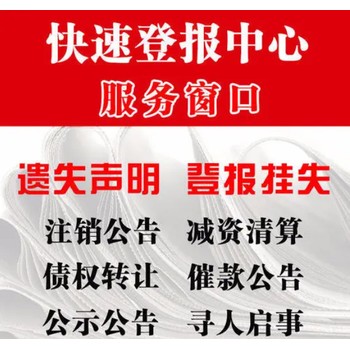 快速登报中心
服务窗口

遗失声明 登报挂失

注销公告 减资清算
债权转让 催款公告
公示公告 寻人启事